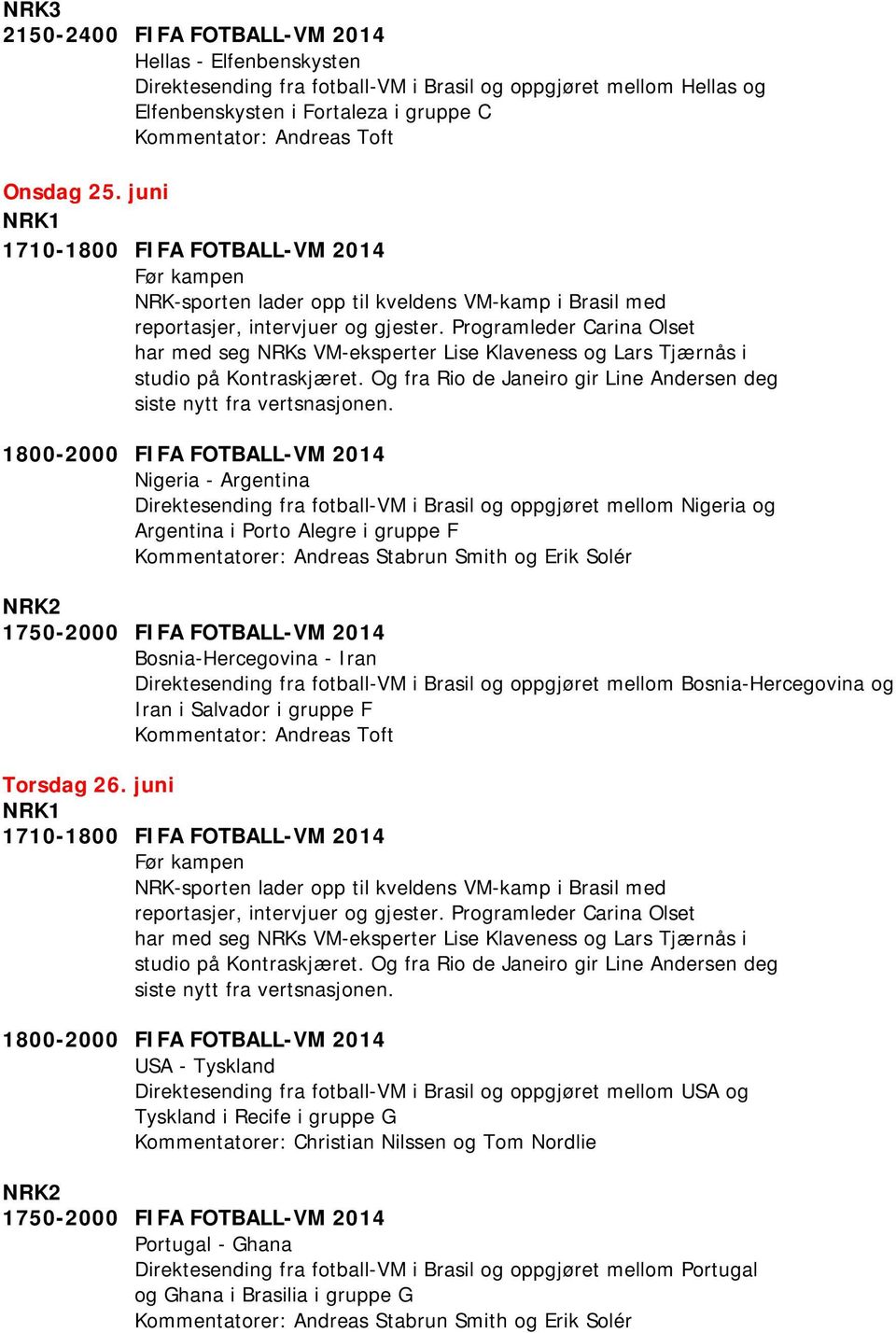 NRK3
2150-2400 FIFA FOTBALL-VM 2014
Hellas - Elfenbenskysten
Direktesending fra fotball-VM i Brasil og oppgjøret mellom Hellas og Elfenbenskysten i Fortaleza i gruppe C
Kommentator: Andreas Toft

Onsdag 25. juni
NRK1
1710-1800 FIFA FOTBALL-VM 2014
Før kampen
NRK-sporten lader opp til kveldens VM-kamp i Brasil med reportasjer, intervjuer og gjester. Programleder Carina Olset har med seg NRKs VM-eksperter Lise Klaveness og Lars Tjærnås i studio på Kontraskjæret. Og fra Rio de Janeiro gir Line Andersen deg siste nytt fra vertsnasjonen.

1800-2000 FIFA FOTBALL-VM 2014
Nigeria - Argentina
Direktesending fra fotball-VM i Brasil og oppgjøret mellom Nigeria og Argentina i Porto Alegre i gruppe F
Kommentatorer: Andreas Stabrun Smith og Erik Solér

NRK2
1750-2000 FIFA FOTBALL-VM 2014
Bosnia-Hercegovina - Iran
Direktesending fra fotball-VM i Brasil og oppgjøret mellom Bosnia-Hercegovina og Iran i Salvador i gruppe F
Kommentator: Andreas Toft

Torsdag 26. juni
NRK1
1710-1800 FIFA FOTBALL-VM 2014
Før kampen
NRK-sporten lader opp til kveldens VM-kamp i Brasil med reportasjer, intervjuer og gjester. Programleder Carina Olset har med seg NRKs VM-eksperter Lise Klaveness og Lars Tjærnås i studio på Kontraskjæret. Og fra Rio de Janeiro gir Line Andersen deg siste nytt fra vertsnasjonen.

1800-2000 FIFA FOTBALL-VM 2014
USA - Tyskland
Direktesending fra fotball-VM i Brasil og oppgjøret mellom USA og Tyskland i Recife i gruppe G
Kommentatorer: Christian Nilssen og Tom Nordlie

NRK2
1750-2000 FIFA FOTBALL-VM 2014
Portugal - Ghana
Direktesending fra fotball-VM i Brasil og oppgjøret mellom Portugal og Ghana i Brasilia i gruppe G
Kommentatorer: Andreas Stabrun Smith og Erik Solér